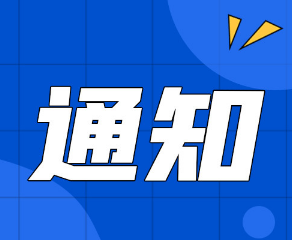 通知